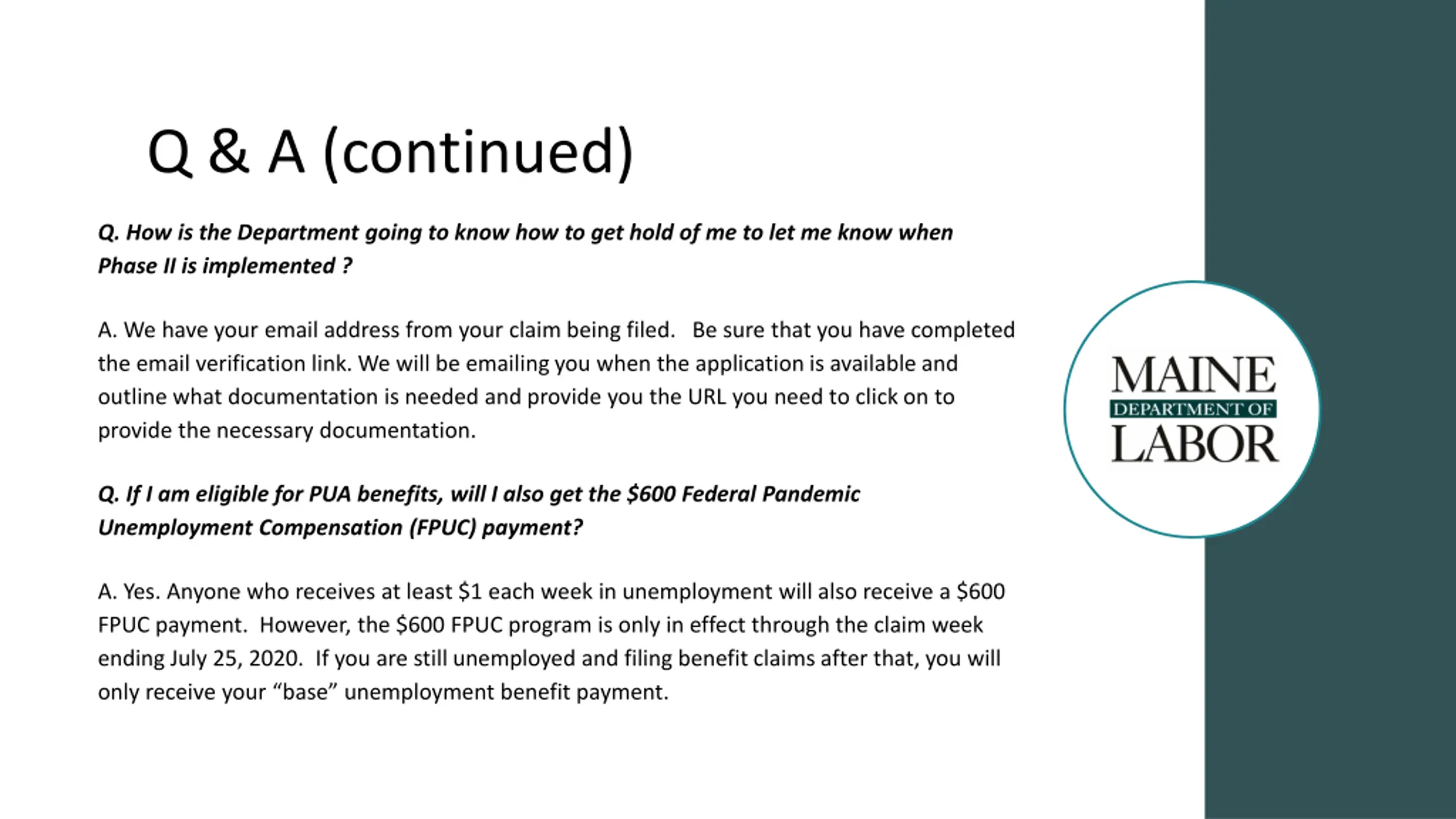 Q & A (continued)

Q. How is the Department going to know how to get hold of me to let me know when Phase II is implemented ?

A. We have your email address from your claim being filed. Be sure that you have completed the email verification link. We will be emailing you when the application is available and outline what documentation is needed and provide you the URL you need to click on to provide the necessary documentation.

Q. If I am eligible for PUA benefits, will I also get the \$600 Federal Pandemic Unemployment Compensation (FPUC) payment?

A. Yes. Anyone who receives at least \$1 each week in unemployment will also receive a \$600 FPUC payment. However, the \$600 FPUC program is only in effect through the claim week ending July 25, 2020. If you are still unemployed and filing benefit claims after that, you will only receive your “base” unemployment benefit payment.

MAINE
DEPARTMENT OF
LABOR